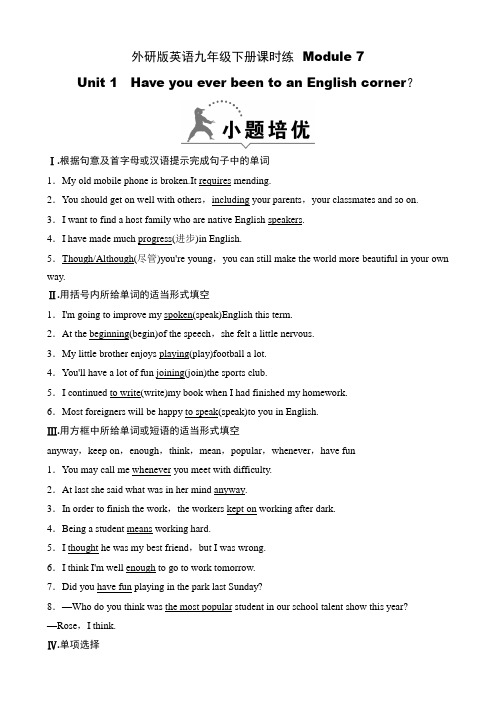 外研版英语九年级下册课时练 Module 7

Unit 1 Have you ever been to an English corner？

小题培优

Ⅰ.根据句意及首字母或汉语提示完成句子中的单词

1．My old mobile phone is broken.It requires mending.

2．You should get on well with others，including your parents，your classmates and so on.

3．I want to find a host family who are native English speakers.

4．I have made much progress(进步)in English.

5．Though/Although(尽管)you're young，you can still make the world more beautiful in your own way.

Ⅱ.用括号内所给单词的适当形式填空

1．I'm going to improve my spoken(speak)English this term.

2．At the beginning(begin)of the speech，she felt a little nervous.

3．My little brother enjoys playing(play)football a lot.

4．You'll have a lot of fun joining(join)the sports club.

5．I continued to write(write)my book when I had finished my homework.

6．Most foreigners will be happy to speak(speak)to you in English.

Ⅲ.用方框中所给单词或短语的适当形式填空

anyway，keep on，enough，think，mean，popular，whenever，have fun

1．You may call me whenever you meet with difficulty.

2．At last she said what was in her mind anyway.

3．In order to finish the work，the workers kept on working after dark.

4．Being a student means working hard.

5．I thought he was my best friend，but I was wrong.

6．I think I'm well enough to go to work tomorrow.

7．Did you have fun playing in the park last Sunday?

8．—Who do you think was the most popular student in our school talent show this year?

—Rose，I think.

Ⅳ.单项选择